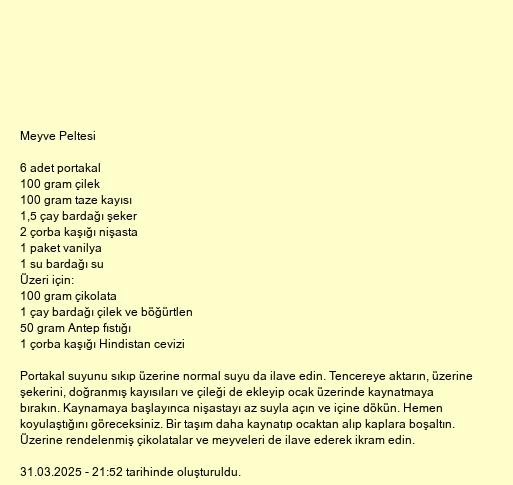 Meyve Peltesi

6 adet portakal
100 gram çilek
100 gram taze kayısı
1,5 çay bardağı şeker
2 çorba kaşığı nişasta
1 paket vanilya
1 su bardağı su
Üzeri için:
100 gram çikolata
1 çay bardağı çilek ve böğürtlen
50 gram Antep fıstığı
1 çorba kaşığı Hindistan cevizi

Portakal suyunu sıkıp üzerine normal suyu da ilave edin. Tencereye aktarın, üzerine şekerini, doğranmış kayısıları ve çileği de ekleyip ocak üzerinde kaynatmaya bırakın. Kaynamaya başlayınca nişastayı az suyla açın ve içine dökün. Hemen koyulaştığını göreceksiniz. Bir taşım daha kaynatıp ocaktan alıp kaplara boşaltın. Üzerine rendelenmiş çikolatalar ve meyveleri de ilave ederek ikram edin.

31.03.2025 - 21:52 tarihinde oluşturuldu.